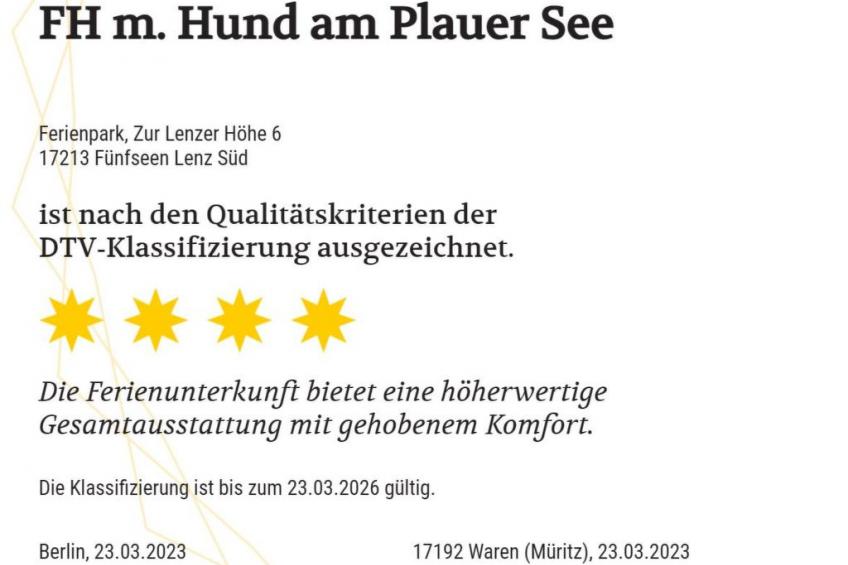 FH m. Hund am Plauer See

Ferienpark, Zur Lenzer Höhe 6
17213 Fünfseen Lenz Süd

ist nach den Qualitätskriterien der DTV-Klassifizierung ausgezeichnet.

Die Ferienunterkunft bietet eine höherwertige Gesamtausstattung mit gehobenem Komfort.

Die Klassifizierung ist bis zum 23.03.2026 gültig.

Berlin, 23.03.2023

17192 Waren (Müritz), 23.03.2023